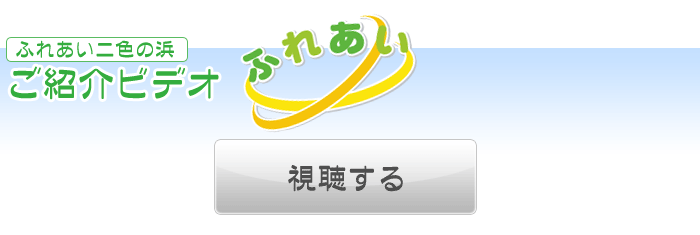 ふれあい二色の浜
ご紹介ビデオ

ふれあい

視聴する